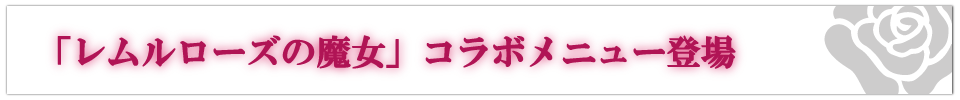 「レムルローズの魔女」コラボメニュー登場